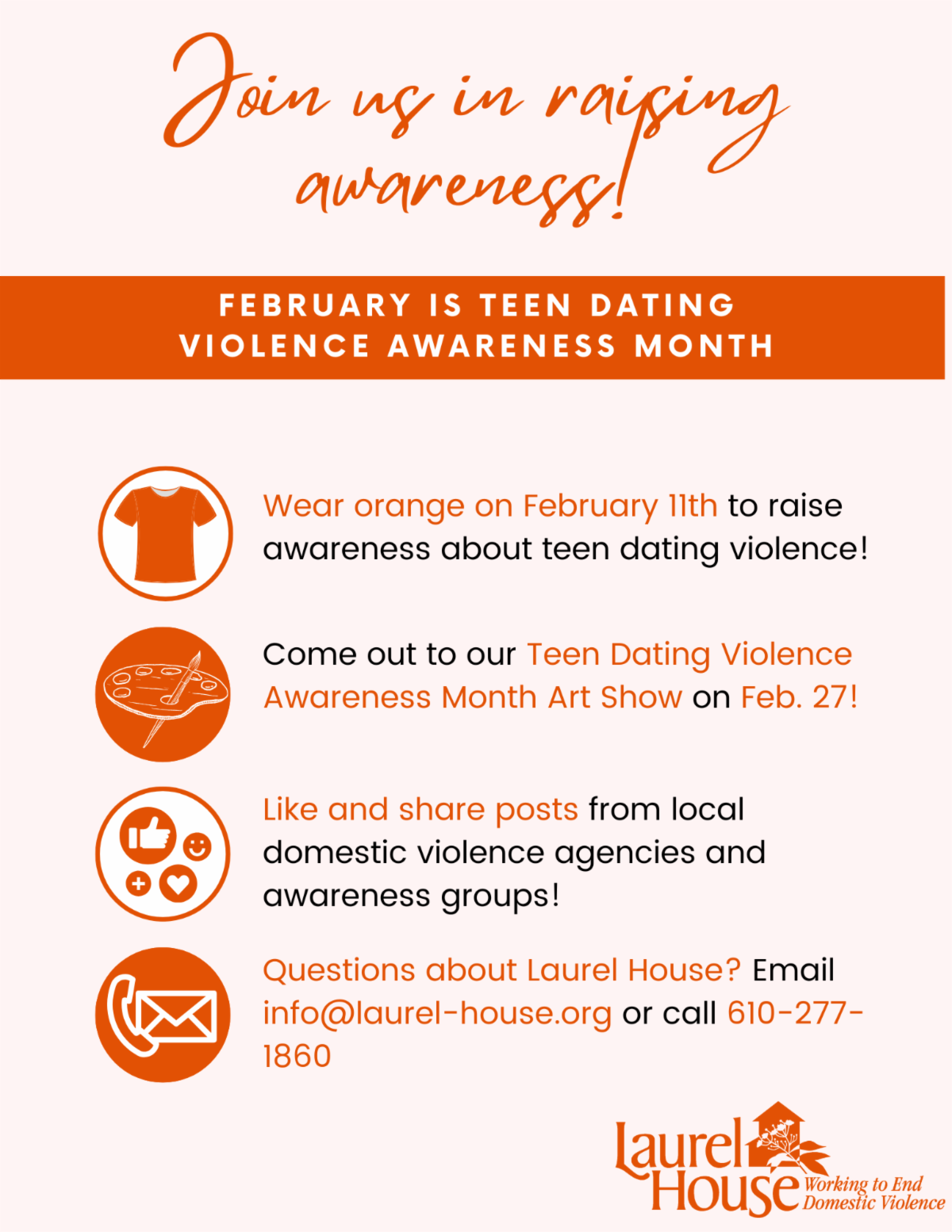 Join us in raising awareness!

FEBRUARY IS TEEN DATING VIOLENCE AWARENESS MONTH

Wear orange on February 11th to raise awareness about teen dating violence!

Come out to our Teen Dating Violence Awareness Month Art Show on Feb. 27!

Like and share posts from local domestic violence agencies and awareness groups!

Questions about Laurel House? Email info@laurel-house.org or call 610-277-1860

Laurel House Working to End Domestic Violence